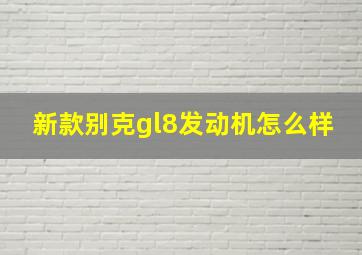 新款别克gl8发动机怎么样